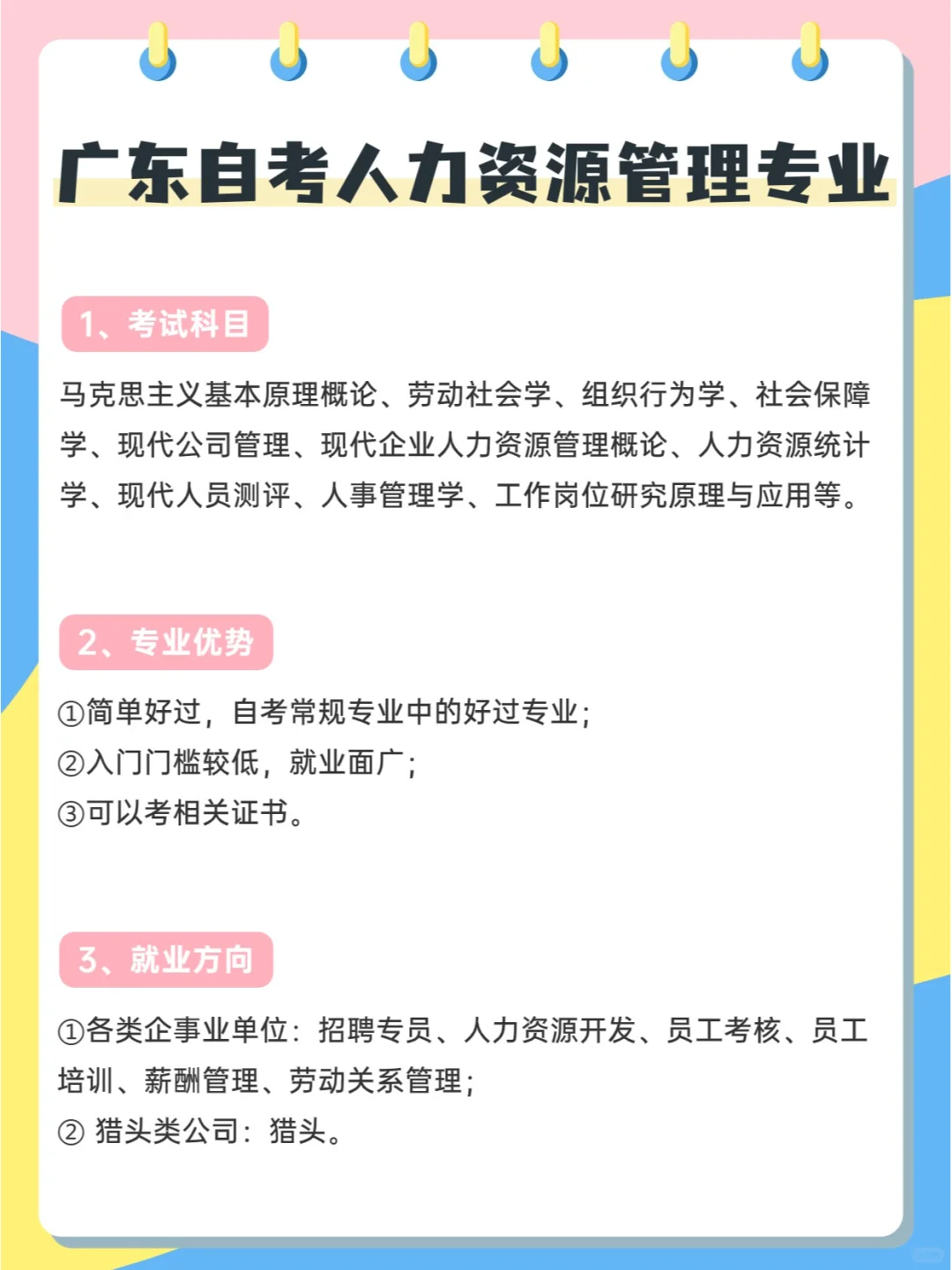 广东自考人力资源管理专业

1、考试科目

马克思主义基本原理概论、劳动社会学、组织行为学、社会保障学、现代公司管理、现代企业人力资源管理概论、人力资源统计学、现代人员测评、人事管理学、工作岗位研究原理与应用等。

2、专业优势

①简单好过，自考常规专业中的好过专业；
②入门门槛较低，就业面广；
③可以考相关证书。

3、就业方向

①各类企事业单位：招聘专员、人力资源开发、员工考核、员工培训、薪酬管理、劳动关系管理；
② 猎头类公司：猎头。